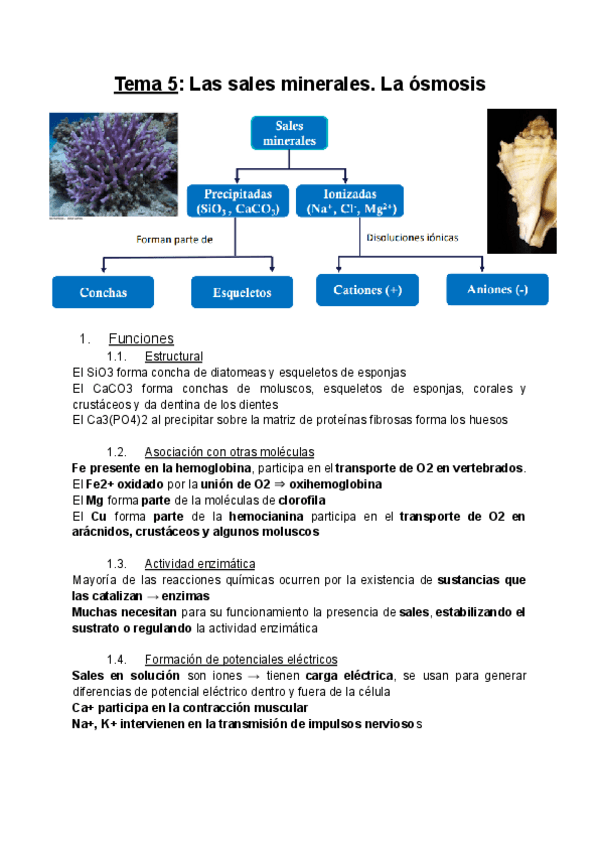 Tema 5: Las sales minerales. La ósmosis

Sales minerales

Precipitadas ($SiO_3$ , $CaCO_3$)

Ionizadas ($Na^+$, $Cl^-$, $Mg^{2+}$)

Forman parte de

Disoluciones iónicas

Conchas

Esqueletos

Cationes (+)

Aniones (-)

1. Funciones

1.1. Estructural

El SiO3 forma concha de diatomeas y esqueletos de esponjas

El CaCO3 forma conchas de moluscos, esqueletos de esponjas, corales y crustáceos y da dentina de los dientes

El Ca3(PO4)2 al precipitar sobre la matriz de proteínas fibrosas forma los huesos

1.2. Asociación con otras moléculas

Fe presente en la hemoglobina, participa en el transporte de O2 en vertebrados.

El Fe2+ oxidado por la unión de O2 ⇒ oxihemoglobina

El Mg forma parte de la moléculas de clorofila

El Cu forma parte de la hemocianina participa en el transporte de O2 en arácnidos, crustáceos y algunos moluscos

1.3. Actividad enzimática

Mayoría de las reacciones químicas ocurren por la existencia de sustancias que las catalizan → enzimas

Muchas necesitan para su funcionamiento la presencia de sales, estabilizando el sustrato o regulando la actividad enzimática

1.4. Formación de potenciales eléctricos

Sales en solución son iones → tienen carga eléctrica, se usan para generar diferencias de potencial eléctrico dentro y fuera de la célula

Ca+ participa en la contracción muscular

Na+, K+ intervienen en la transmisión de impulsos nerviosos